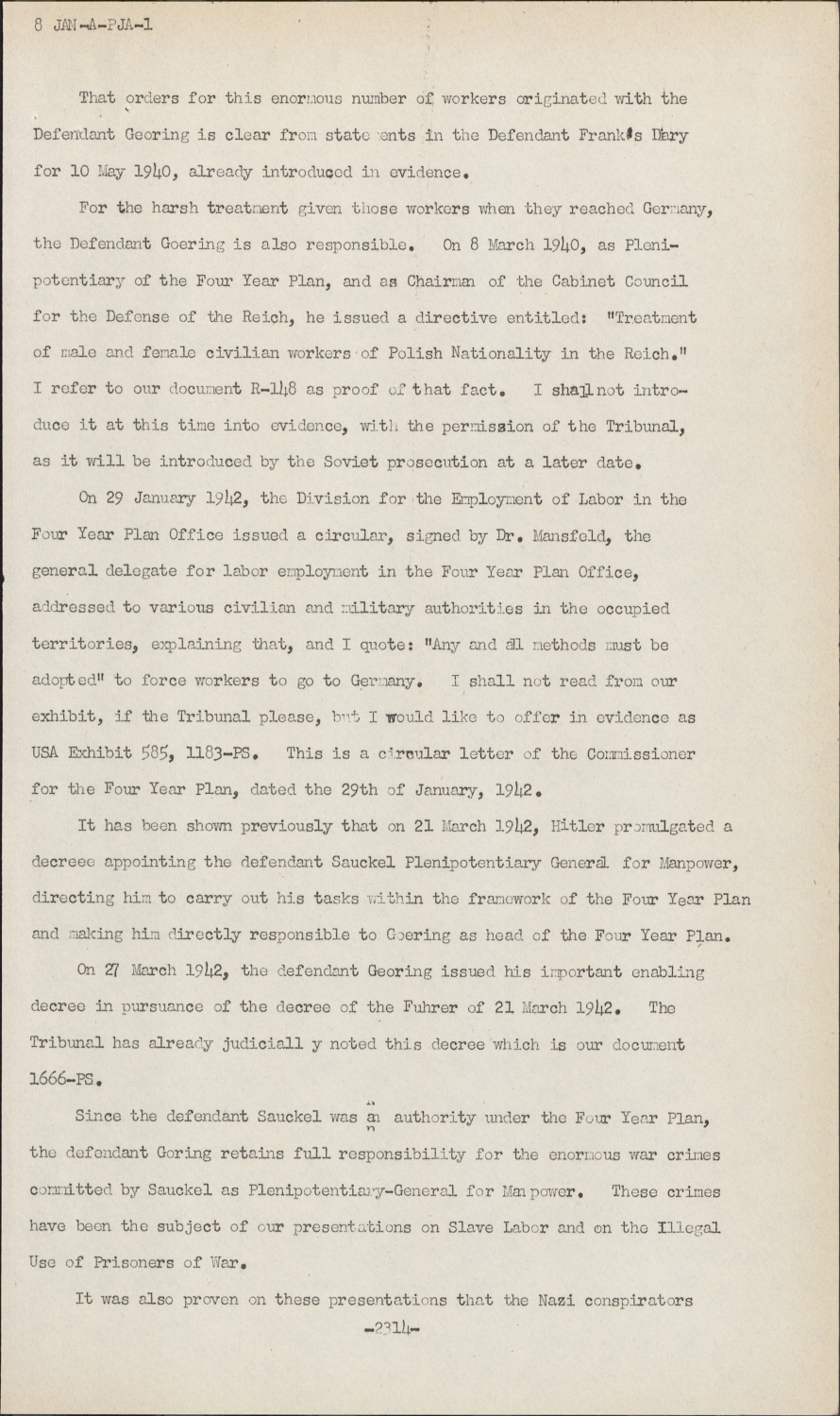 8 JAN-A-PJA-1

That orders for this enormous number of workers originated with the Defendant Georing is clear from statements in the Defendant Frank's Diary for 10 May 1940, already introduced in evidence.

For the harsh treatment given those workers when they reached Germany, the Defendant Goering is also responsible. On 8 March 1940, as Plenipotentiary of the Four Year Plan, and as Chairman of the Cabinet Council for the Defense of the Reich, he issued a directive entitled: "Treatment of male and female civilian workers of Polish Nationality in the Reich." I refer to our document R-148 as proof of that fact. I shall not introduce it at this time into evidence, with the permission of the Tribunal, as it will be introduced by the Soviet prosecution at a later date.

On 29 January 1942, the Division for the Employment of Labor in the Four Year Plan Office issued a circular, signed by Dr. Mansfeld, the general delegate for labor employment in the Four Year Plan Office, addressed to various civilian and military authorities in the occupied territories, explaining that, and I quote: "Any and all methods must be adopted" to force workers to go to Germany. I shall not read from our exhibit, if the Tribunal please, but I would like to offer in evidence as USA Exhibit 585, 1183-PS. This is a circular letter of the Commissioner for the Four Year Plan, dated the 29th of January, 1942.

It has been shown previously that on 21 March 1942, Hitler promulgated a decreee appointing the defendant Sauckel Plenipotentiary General for Manpower, directing him to carry out his tasks within the framework of the Four Year Plan and making him directly responsible to Goering as head of the Four Year Plan.

On 27 March 1942, the defendant Georing issued his important enabling decree in pursuance of the decree of the Fuhrer of 21 March 1942. The Tribunal has already judiciall y noted this decree which is our document 1666-PS.

Since the defendant Sauckel was an authority under the Four Year Plan, the defendant Goring retains full responsibility for the enormous war crimes committed by Sauckel as Plenipotentiary-General for Manpower. These crimes have been the subject of our presentations on Slave Labor and on the Illegal Use of Prisoners of War.

It was also proven on these presentations that the Nazi conspirators

-2314-